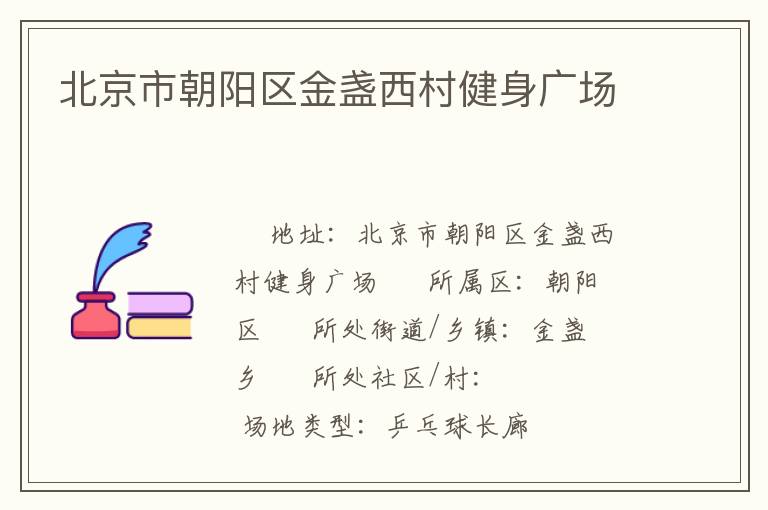 北京市朝阳区金盏西村健身广场

地址：北京市朝阳区金盏西村健身广场　　所属区：朝阳区　　所处街道/乡镇：金盏乡　　所处社区/村：

场地类型：乒乓球长廊